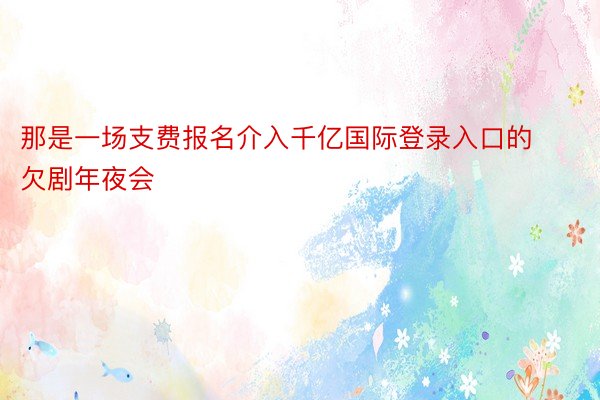 那是一场支费报名介入千亿国际登录入口的欠剧年夜会